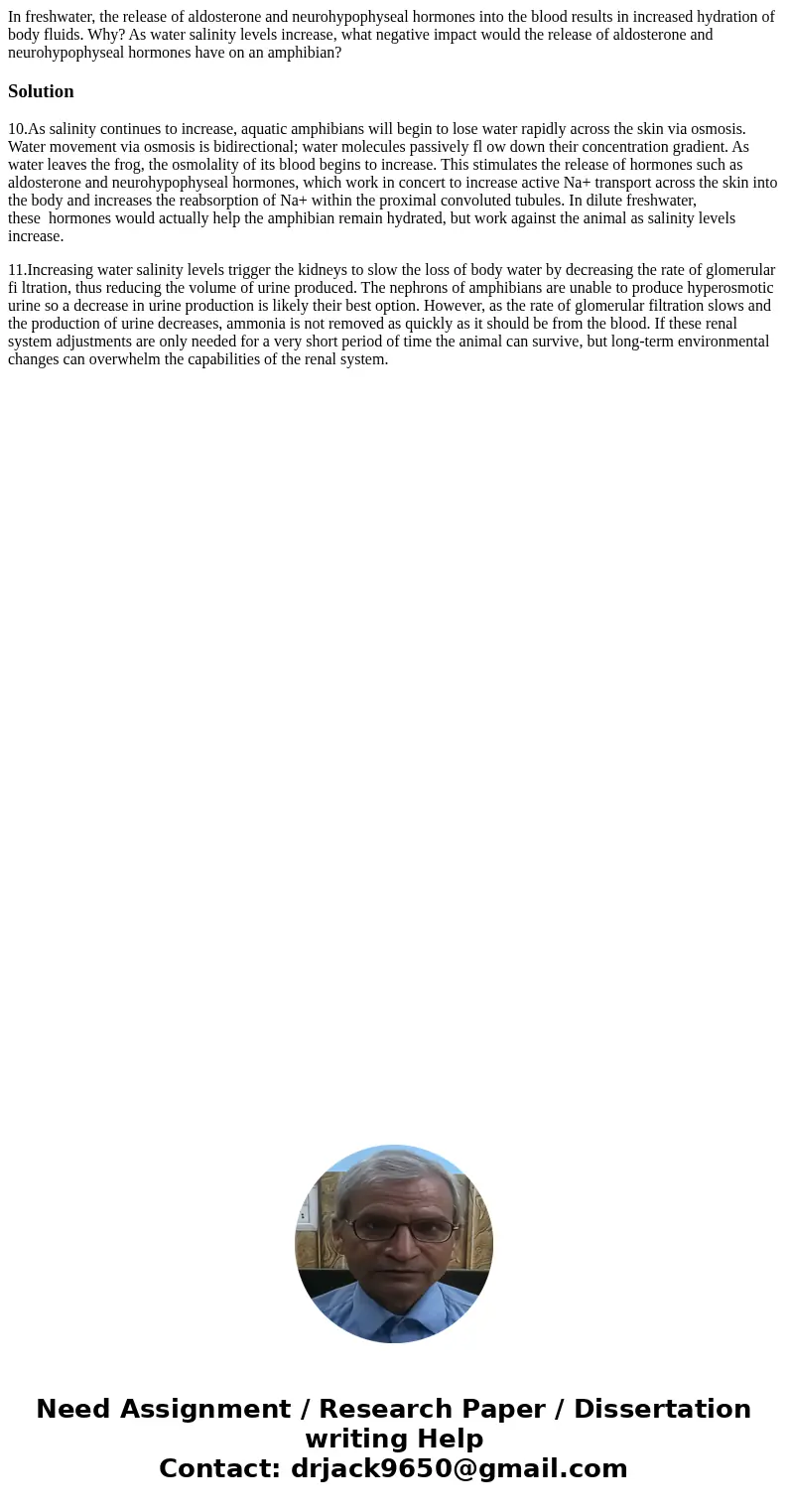 In freshwater, the release of aldosterone and neurohypophyseal hormones into the blood results in increased hydration of body fluids. Why? As water salinity levels increase, what negative impact would the release of aldosterone and neurohypophyseal hormones have on an amphibian?

Solution

10.As salinity continues to increase, aquatic amphibians will begin to lose water rapidly across the skin via osmosis. Water movement via osmosis is bidirectional; water molecules passively fl ow down their concentration gradient. As water leaves the frog, the osmolality of its blood begins to increase. This stimulates the release of hormones such as aldosterone and neurohypophyseal hormones, which work in concert to increase active Na+ transport across the skin into the body and increases the reabsorption of Na+ within the proximal convoluted tubules. In dilute freshwater, these hormones would actually help the amphibian remain hydrated, but work against the animal as salinity levels increase.

11.Increasing water salinity levels trigger the kidneys to slow the loss of body water by decreasing the rate of glomerular fi ltration, thus reducing the volume of urine produced. The nephrons of amphibians are unable to produce hyperosmotic urine so a decrease in urine production is likely their best option. However, as the rate of glomerular filtration slows and the production of urine decreases, ammonia is not removed as quickly as it should be from the blood. If these renal system adjustments are only needed for a very short period of time the animal can survive, but long-term environmental changes can overwhelm the capabilities of the renal system.

Need Assignment / Research Paper / Dissertation writing Help
Contact: drjack9650@gmail.com